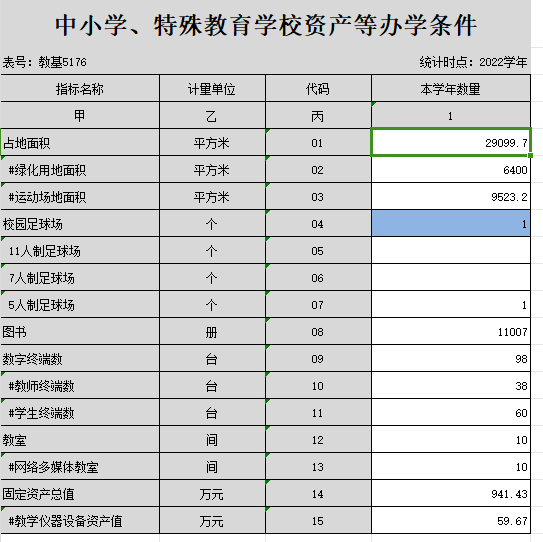 中小学、特殊教育学校资产等办学条件

表号：教基5176

统计时点：2022学年

| 指标名称 | 计量单位 | 代码 | 本学年数量 |
|---|---|---|---|
| 甲 | 乙 | 丙 | 1 |
| 占地面积 | 平方米 | 01 | 29099.7 |
| #绿化用地面积 | 平方米 | 02 | 6400 |
| #运动场地面积 | 平方米 | 03 | 9523.2 |
| 校园足球场 | 个 | 04 | 1 |
| 11人制足球场 | 个 | 05 | |
| 7人制足球场 | 个 | 06 | |
| 5人制足球场 | 个 | 07 | 1 |
| 图书 | 册 | 08 | 11007 |
| 数字终端数 | 台 | 09 | 98 |
| #教师终端数 | 台 | 10 | 38 |
| #学生终端数 | 台 | 11 | 60 |
| 教室 | 间 | 12 | 10 |
| #网络多媒体教室 | 间 | 13 | 10 |
| 固定资产总值 | 万元 | 14 | 941.43 |
| #教学仪器设备资产值 | 万元 | 15 | 59.67 |